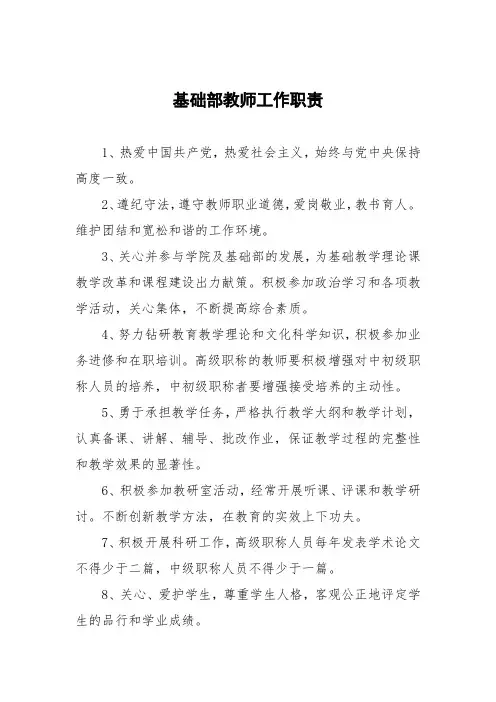 基础部教师工作职责

1、热爱中国共产党，热爱社会主义，始终与党中央保持高度一致。

2、遵纪守法，遵守教师职业道德，爱岗敬业，教书育人。维护团结和宽松和谐的工作环境。

3、关心并参与学院及基础部的发展，为基础教学理论课教学改革和课程建设出力献策。积极参加政治学习和各项教学活动，关心集体，不断提高综合素质。

4、努力钻研教育教学理论和文化科学知识，积极参加业务进修和在职培训。高级职称的教师要积极增强对中初级职称人员的培养，中初级职称者要增强接受培养的主动性。

5、勇于承担教学任务，严格执行教学大纲和教学计划，认真备课、讲解、辅导、批改作业，保证教学过程的完整性和教学效果的显著性。

6、积极参加教研室活动，经常开展听课、评课和教学研讨。不断创新教学方法，在教育的实效上下功夫。

7、积极开展科研工作，高级职称人员每年发表学术论文不得少于二篇，中级职称人员不得少于一篇。

8、关心、爱护学生，尊重学生人格，客观公正地评定学生的品行和学业成绩。